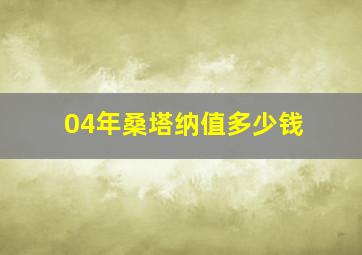 04年桑塔纳值多少钱